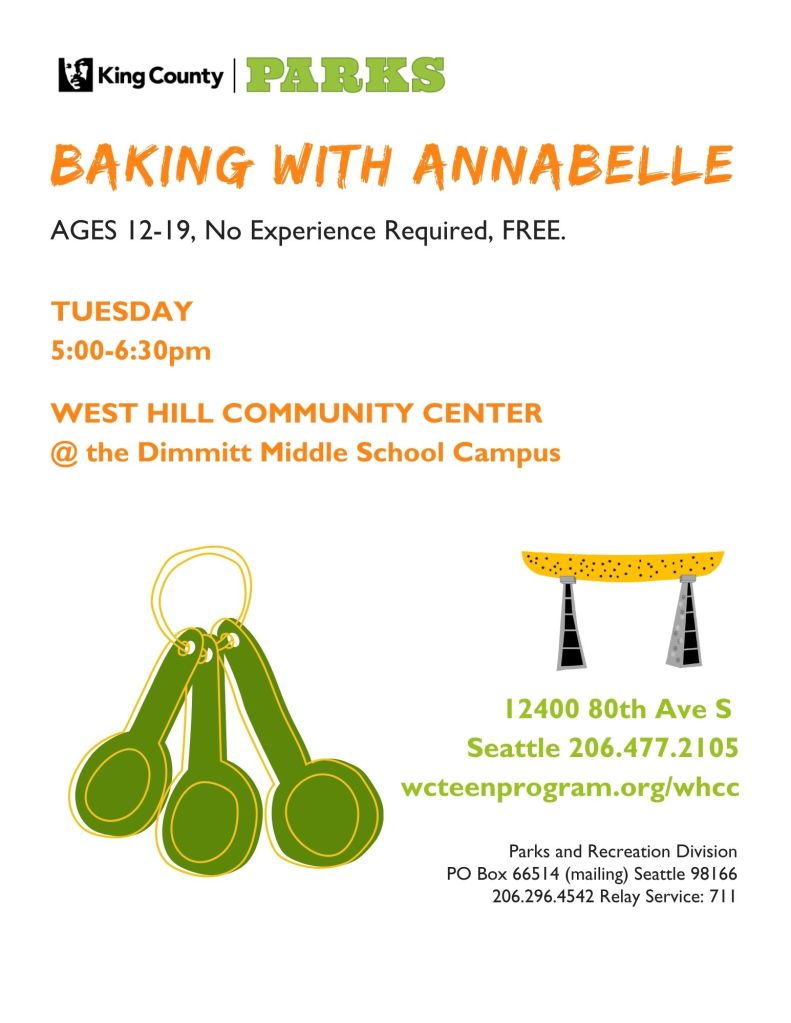 King County | PARKS

BAKING WITH ANNABELLE

AGES 12-19, No Experience Required, FREE.

TUESDAY
5:00-6:30pm

WEST HILL COMMUNITY CENTER
@ the Dimmitt Middle School Campus

12400 80th Ave S
Seattle 206.477.2105
wcteenprogram.org/whcc

Parks and Recreation Division
PO Box 66514 (mailing) Seattle 98166
206.296.4542 Relay Service: 711